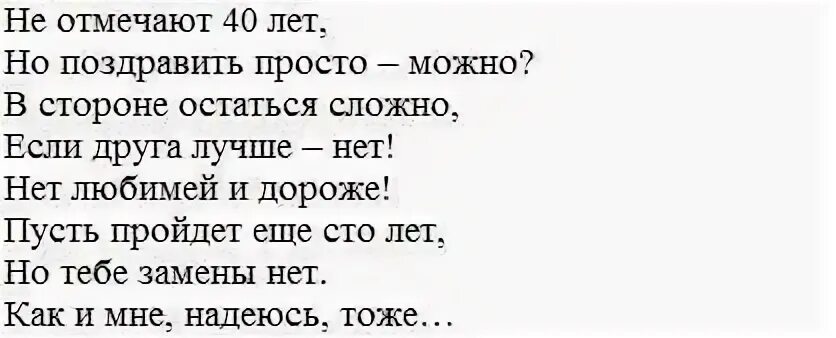 Не отмечают 40 лет,
Но поздравить просто – можно?
В стороне остаться сложно,
Если друга лучше – нет!
Нет любимей и дороже!
Пусть пройдет еще сто лет,
Но тебе замены нет.
Как и мне, надеюсь, тоже…